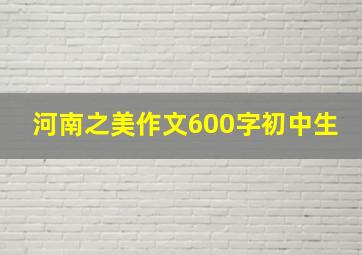 河南之美作文600字初中生